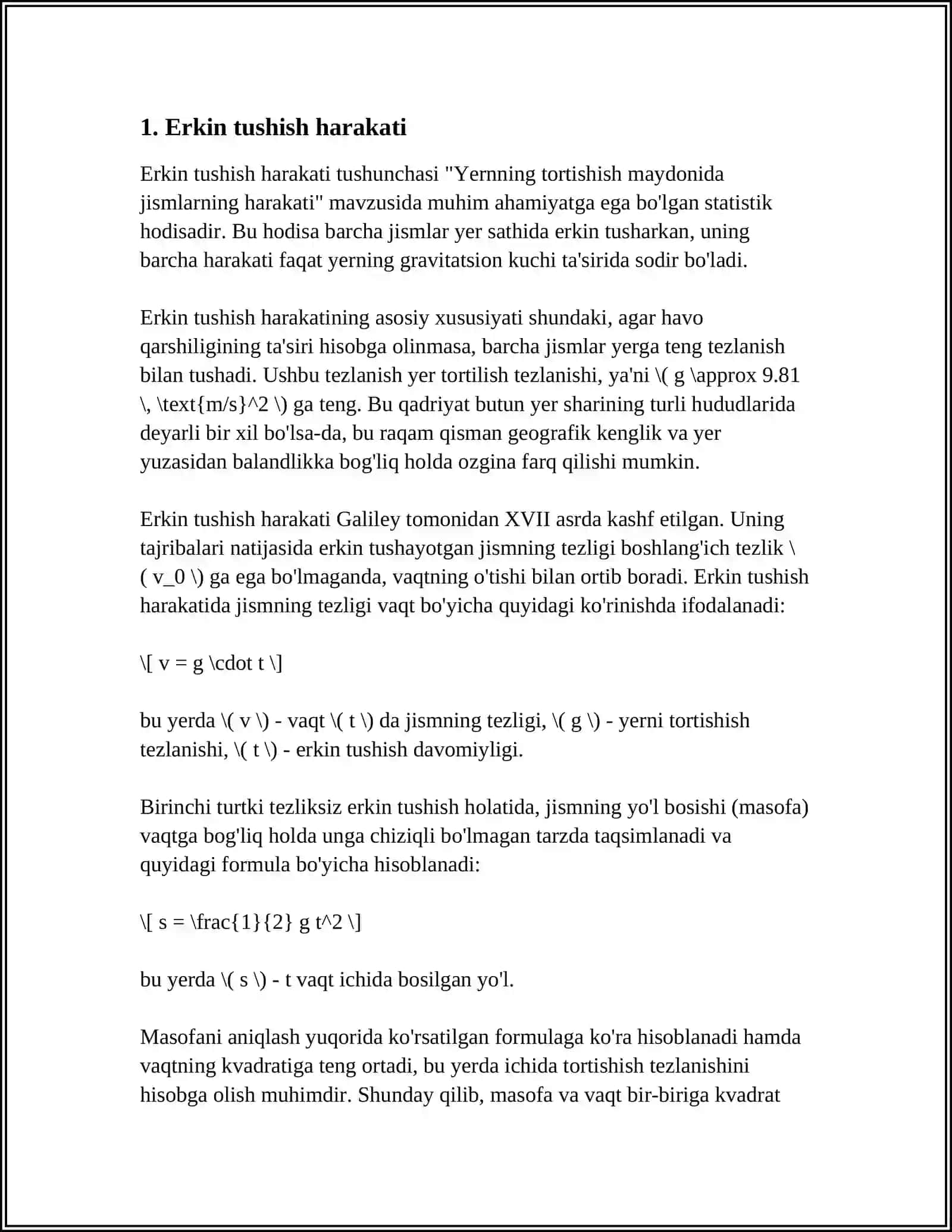 1. Erkin tushish harakati

Erkin tushish harakati tushunchasi "Yernning tortishish maydonida jismlarning harakati" mavzusida muhim ahamiyatga ega bo'lgan statistik hodisadir. Bu hodisa barcha jismlar yer sathida erkin tusharkan, uning barcha harakati faqat yerning gravitatsion kuchi ta'sirida sodir bo'ladi.

Erkin tushish harakatining asosiy xususiyati shundaki, agar havo qarshiligining ta'siri hisobga olinmasa, barcha jismlar yerga teng tezlanish bilan tushadi. Ushbu tezlanish yer tortilish tezlanishi, ya'ni \( g \approx 9.81 \, \text{m/s}^2 \) ga teng. Bu qadriyat butun yer sharining turli hududlarida deyarli bir xil bo'lsa-da, bu raqam qisman geografik kenglik va yer yuzasidan balandlikka bog'liq holda ozgina farq qilishi mumkin.

Erkin tushish harakati Galiley tomonidan XVII asrda kashf etilgan. Uning tajribalari natijasida erkin tushayotgan jismning tezligi boshlang'ich tezlik \( v_0 \) ga ega bo'lmaganda, vaqtning o'tishi bilan ortib boradi. Erkin tushish harakatida jismning tezligi vaqt bo'yicha quyidagi ko'rinishda ifodalanadi:

\[ v = g \cdot t \]

bu yerda \( v \) - vaqt \( t \) da jismning tezligi, \( g \) - yerni tortishish tezlanishi, \( t \) - erkin tushish davomiyligi.

Birinchi turtki tezliksiz erkin tushish holatida, jismning yo'l bosishi (masofa) vaqtga bog'liq holda unga chiziqli bo'lmagan tarzda taqsimlanadi va quyidagi formula bo'yicha hisoblanadi:

\[ s = \frac{1}{2} g t^2 \]

bu yerda \( s \) - t vaqt ichida bosilgan yo'l.

Masofani aniqlash yuqorida ko'rsatilgan formulaga ko'ra hisoblanadi hamda vaqtning kvadratiga teng ortadi, bu yerda ichida tortishish tezlanishini hisobga olish muhimdir. Shunday qilib, masofa va vaqt bir-biriga kvadrat